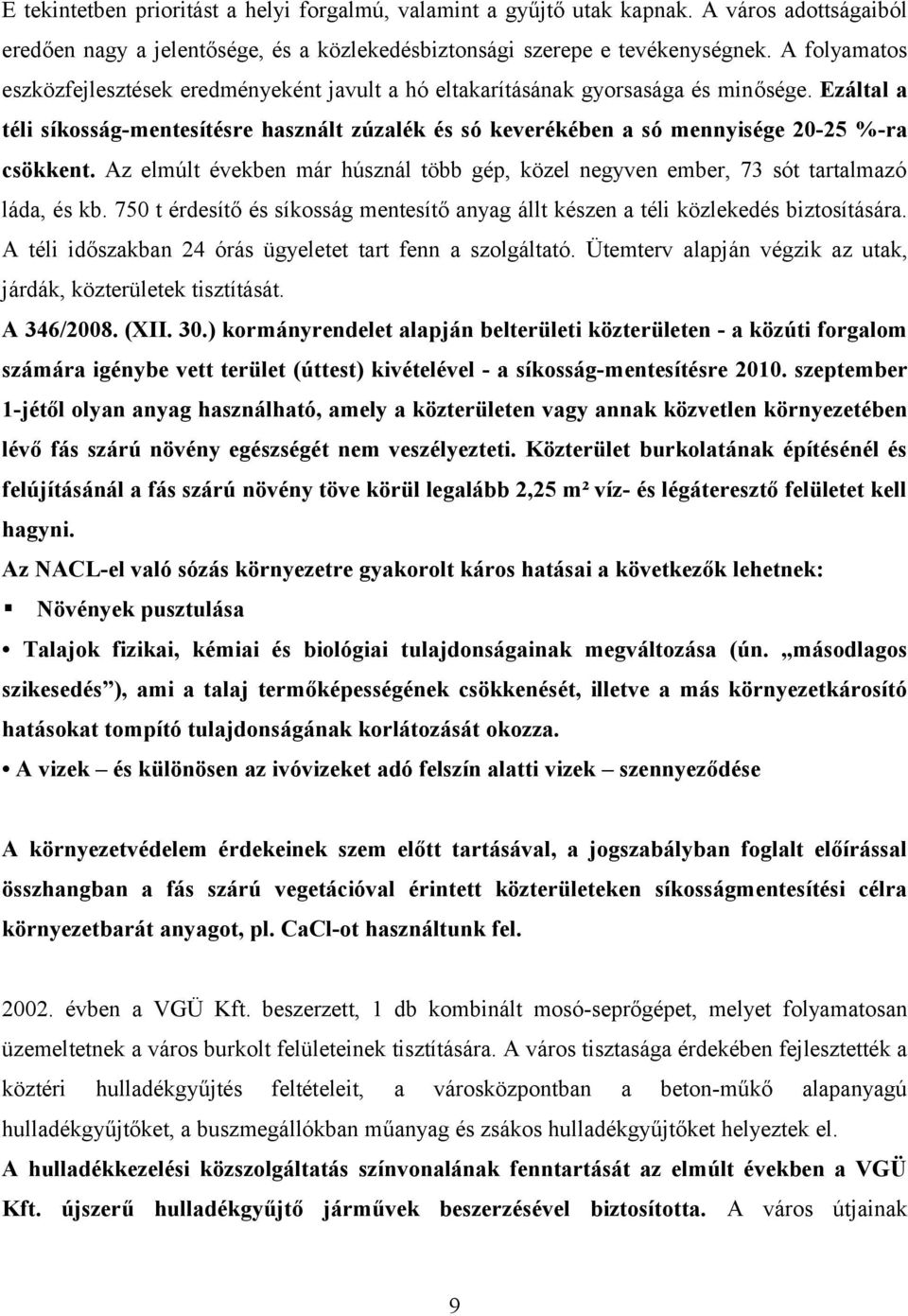 E tekintetben prioritást a helyi forgalmú, valamint a gyűjtő utak kapnak. A város adottságaiból eredően nagy a jelentősége, és a közlekedésbiztonsági szerepe e tevékenységnek. A folyamatos eszközfejlesztések eredményeként javult a hó eltakarításának gyorsasága és minősége. Ezáltal a téli síkosság-mentesítésre használt zúzalék és só keverékében a só mennyisége 20-25 %-ra csökkent. Az elmúlt években már húsznál több gép, közel negyven ember, 73 sót tartalmazó láda, és kb. 750 t érdesítő és síkosság mentesítő anyag állt készen a téli közlekedés biztosítására. A téli időszakban 24 órás ügyeletet tart fenn a szolgáltató. Ütemterv alapján végzik az utak, járdák, közterületek tisztítását.

A 346/2008. (XII. 30.) kormányrendelet alapján belterületi közterületen - a közúti forgalom számára igénybe vett terület (úttest) kivételével - a síkosság-mentesítésre 2010. szeptember 1-jétől olyan anyag használható, amely a közterületen vagy annak közvetlen környezetében lévő fás szárú növény egészségét nem veszélyezteti. Közterület burkolatának építésénél és felújításánál a fás szárú növény töve körül legalább 2,25 m² víz- és légáteresztő felületet kell hagyni.

Az NACL-el való sózás környezetre gyakorolt káros hatásai a következők lehetnek:

▪ Növények pusztulása

• Talajok fizikai, kémiai és biológiai tulajdonságainak megváltozása (ún. „másodlagos szikesedés”), ami a talaj termőképességének csökkenését, illetve a más környezetkárosító hatásokat tompító tulajdonságának korlátozását okozza.

• A vizek – és különösen az ivóvizeket adó felszín alatti vizek – szennyeződése

A környezetvédelem érdekeinek szem előtt tartásával, a jogszabályban foglalt előírással összhangban a fás szárú vegetációval érintett közterületeken síkosságmentesítési célra környezetbarát anyagot, pl. CaCl-ot használtunk fel.

2002. évben a VGÜ Kft. beszerzett, 1 db kombinált mosó-seprőgépet, melyet folyamatosan üzemeltetnek a város burkolt felületeinek tisztítására. A város tisztasága érdekében fejlesztették a köztéri hulladékgyűjtés feltételeit, a városközpontban a beton-műkő alapanyagú hulladékgyűjtőket, a buszmegállókban műanyag és zsákos hulladékgyűjtőket helyeztek el.

A hulladékkezelési közszolgáltatás színvonalának fenntartását az elmúlt években a VGÜ Kft. újszerű hulladékgyűjtő járművek beszerzésével biztosította. A város útjainak

9